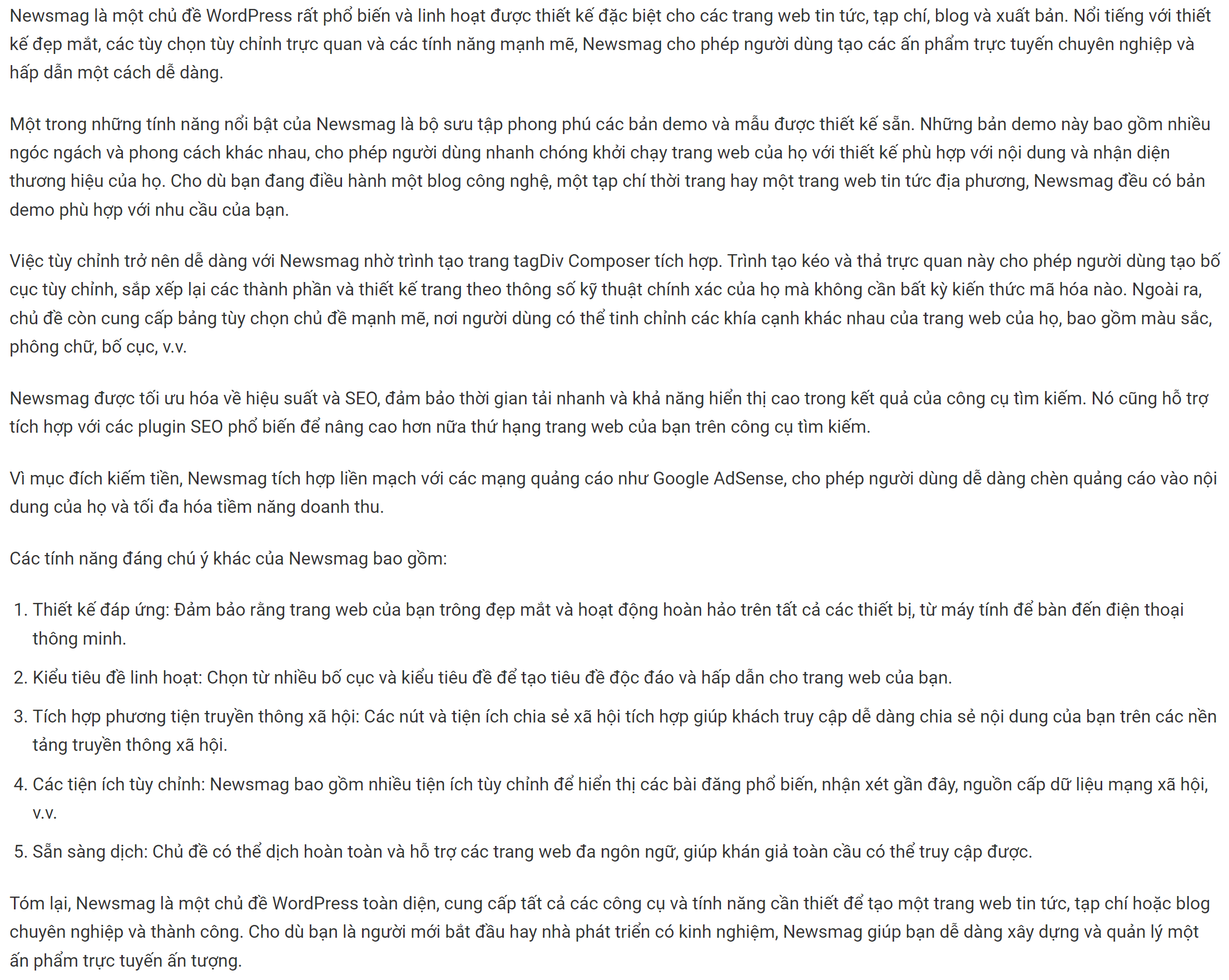 Newsmag là một chủ đề WordPress rất phổ biến và linh hoạt được thiết kế đặc biệt cho các trang web tin tức, tạp chí, blog và xuất bản. Nổi tiếng với thiết kế đẹp mắt, các tùy chọn tùy chỉnh trực quan và các tính năng mạnh mẽ, Newsmag cho phép người dùng tạo các ấn phẩm trực tuyến chuyên nghiệp và hấp dẫn một cách dễ dàng.

Một trong những tính năng nổi bật của Newsmag là bộ sưu tập phong phú các bản demo và mẫu được thiết kế sẵn. Những bản demo này bao gồm nhiều ngóc ngách và phong cách khác nhau, cho phép người dùng nhanh chóng khởi chạy trang web của họ với thiết kế phù hợp với nội dung và nhận diện thương hiệu của họ. Cho dù bạn đang điều hành một blog công nghệ, một tạp chí thời trang hay một trang web tin tức địa phương, Newsmag đều có bản demo phù hợp với nhu cầu của bạn.

Việc tùy chỉnh trở nên dễ dàng với Newsmag nhờ trình tạo trang tagDiv Composer tích hợp. Trình tạo kéo và thả trực quan này cho phép người dùng tạo bố cục tùy chỉnh, sắp xếp lại các thành phần và thiết kế trang theo thông số kỹ thuật chính xác của họ mà không cần bất kỳ kiến thức mã hóa nào. Ngoài ra, chủ đề còn cung cấp bảng tùy chọn chủ đề mạnh mẽ, nơi người dùng có thể tinh chỉnh các khía cạnh khác nhau của trang web của họ, bao gồm màu sắc, phông chữ, bố cục, v.v.

Newsmag được tối ưu hóa về hiệu suất và SEO, đảm bảo thời gian tải nhanh và khả năng hiển thị cao trong kết quả của công cụ tìm kiếm. Nó cũng hỗ trợ tích hợp với các plugin SEO phổ biến để nâng cao hơn nữa thứ hạng trang web của bạn trên công cụ tìm kiếm.

Vì mục đích kiếm tiền, Newsmag tích hợp liền mạch với các mạng quảng cáo như Google AdSense, cho phép người dùng dễ dàng chèn quảng cáo vào nội dung của họ và tối đa hóa tiềm năng doanh thu.

Các tính năng đáng chú ý khác của Newsmag bao gồm:

1. Thiết kế đáp ứng: Đảm bảo rằng trang web của bạn trông đẹp mắt và hoạt động hoàn hảo trên tất cả các thiết bị, từ máy tính để bàn đến điện thoại thông minh.
2. Kiểu tiêu đề linh hoạt: Chọn từ nhiều bố cục và kiểu tiêu đề để tạo tiêu đề độc đáo và hấp dẫn cho trang web của bạn.
3. Tích hợp phương tiện truyền thông xã hội: Các nút và tiện ích chia sẻ xã hội tích hợp giúp khách truy cập dễ dàng chia sẻ nội dung của bạn trên các nền tảng truyền thông xã hội.
4. Các tiện ích tùy chỉnh: Newsmag bao gồm nhiều tiện ích tùy chỉnh để hiển thị các bài đăng phổ biến, nhận xét gần đây, nguồn cấp dữ liệu mạng xã hội, v.v.
5. Sẵn sàng dịch: Chủ đề có thể dịch hoàn toàn và hỗ trợ các trang web đa ngôn ngữ, giúp khán giả toàn cầu có thể truy cập được.

Tóm lại, Newsmag là một chủ đề WordPress toàn diện, cung cấp tất cả các công cụ và tính năng cần thiết để tạo một trang web tin tức, tạp chí hoặc blog chuyên nghiệp và thành công. Cho dù bạn là người mới bắt đầu hay nhà phát triển có kinh nghiệm, Newsmag giúp bạn dễ dàng xây dựng và quản lý một ấn phẩm trực tuyến ấn tượng.